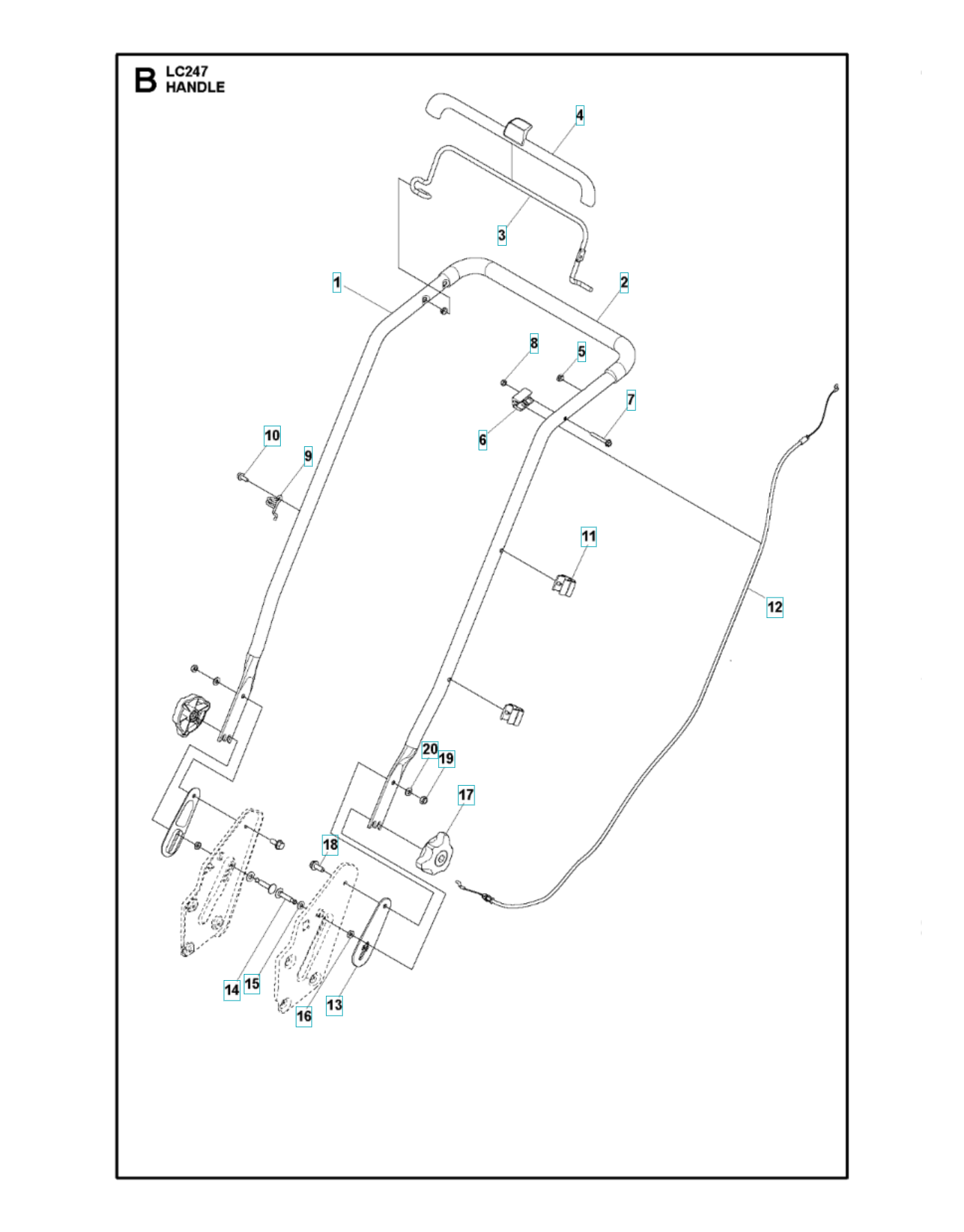 B LC247
HANDLE

4
3
1
2
8
5
7
6
10
9
11
12
20
19
17
18
14
15
16
13